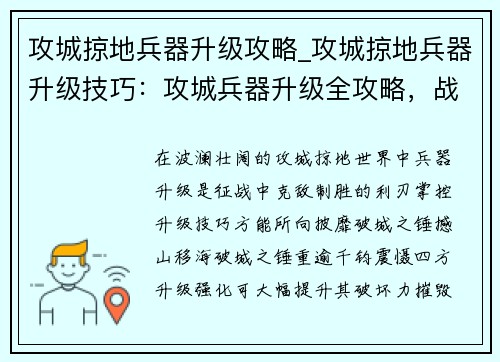 攻城掠地兵器升级攻略_攻城掠地兵器升级技巧：攻城兵器升级全攻略，战

在波澜壮阔的攻城掠地世界中兵器升级是征战中克敌制胜的利刃掌控升级技巧方能所向披靡破城之锤撼山移海破城之锤重逾千钧震慑四方升级强化可大幅提升其破坏力摧毁